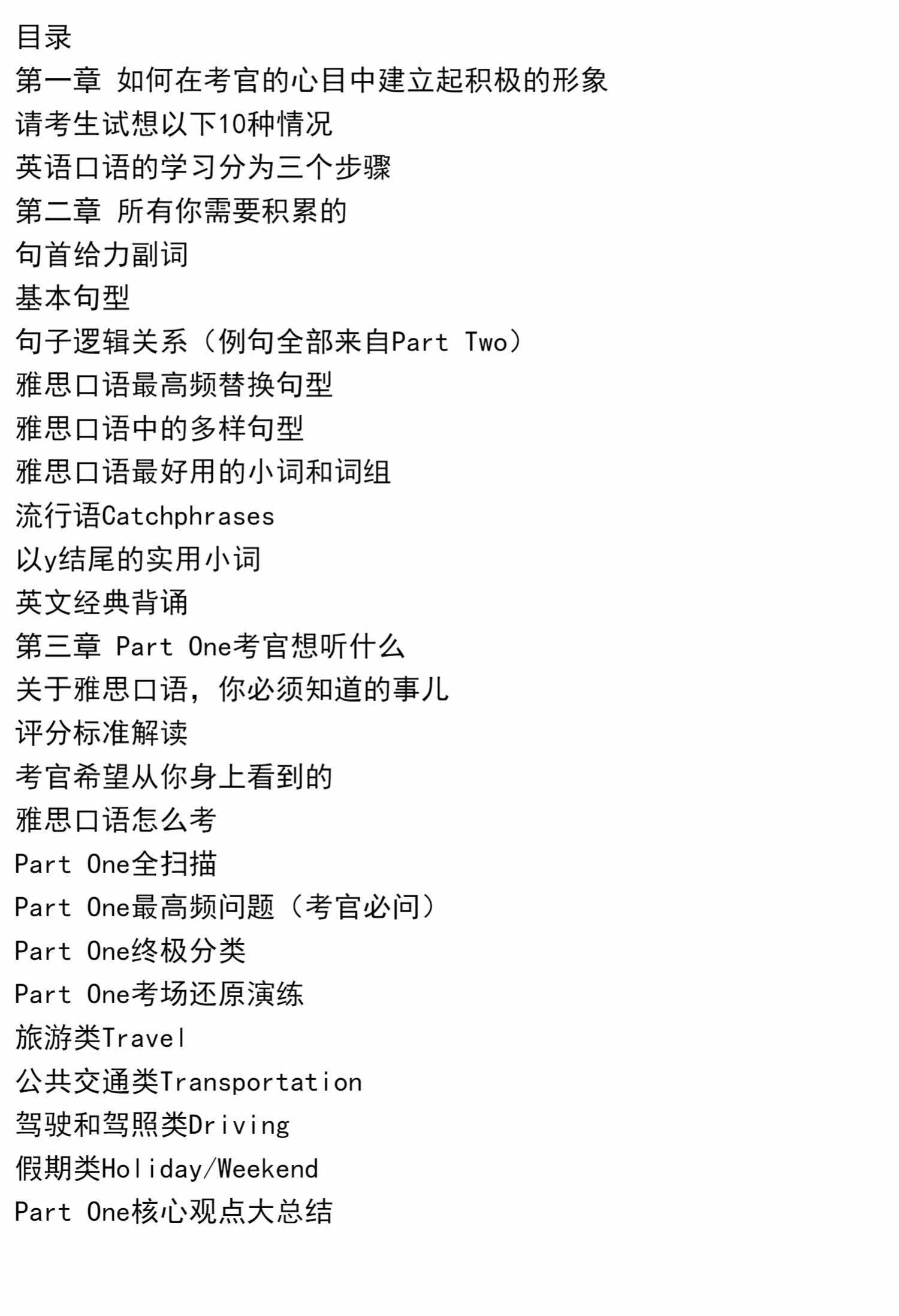 目录

第一章 如何在考官的心目中建立起积极的形象

请考生试想以下10种情况

英语口语的学习分为三个步骤

第二章 所有你需要积累的

句首给力副词

基本句型

句子逻辑关系（例句全部来自Part Two）

雅思口语最高频替换句型

雅思口语中的多样句型

雅思口语最好用的小词和词组

流行语Catchphrases

以y结尾的实用小词

英文经典背诵

第三章 Part One考官想听什么

关于雅思口语，你必须知道的事儿

评分标准解读

考官希望从你身上看到的

雅思口语怎么考

Part One全扫描

Part One最高频问题（考官必问）

Part One终极分类

Part One考场还原演练

旅游类Travel

公共交通类Transportation

驾驶和驾照类Driving

假期类Holiday/Weekend

Part One核心观点大总结